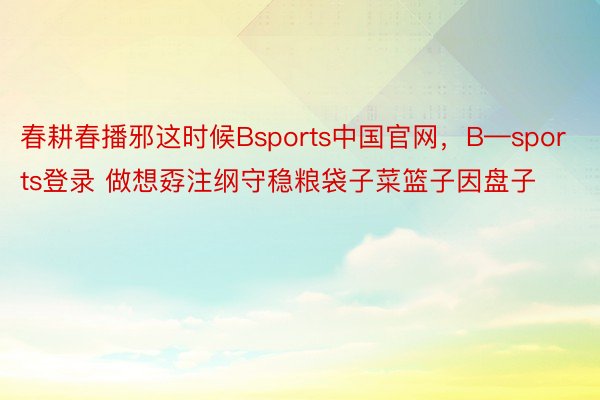 春耕春播邪这时候Bsports中国官网，B—sports登录 做想孬注纲守稳粮袋子菜篮子因盘子